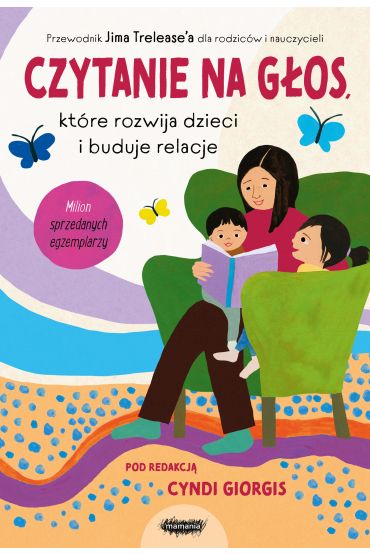 Przewodnik Jima Trelease'a dla rodziców i nauczycieli

CZYTANIE NA GŁOS,

które rozwija dzieci i buduje relacje

Milion sprzedanych egzemplarzy

POD REDAKCJĄ
CYNDI GIORGIS

mamania